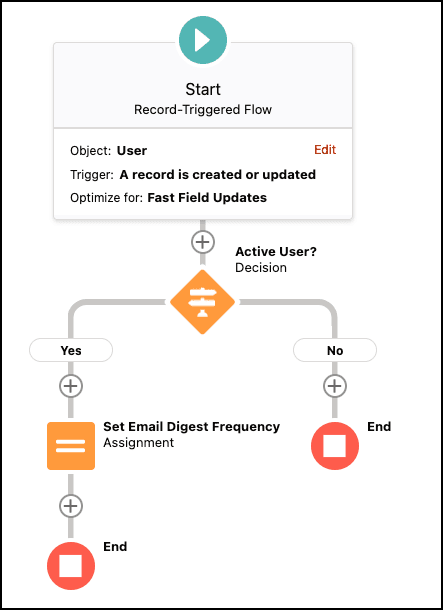 Start
Record-Triggered Flow

Object: User
Edit
Trigger: A record is created or updated
Optimize for: Fast Field Updates

Active User?
Decision

Yes

No

Set Email Digest Frequency
Assignment

End

End